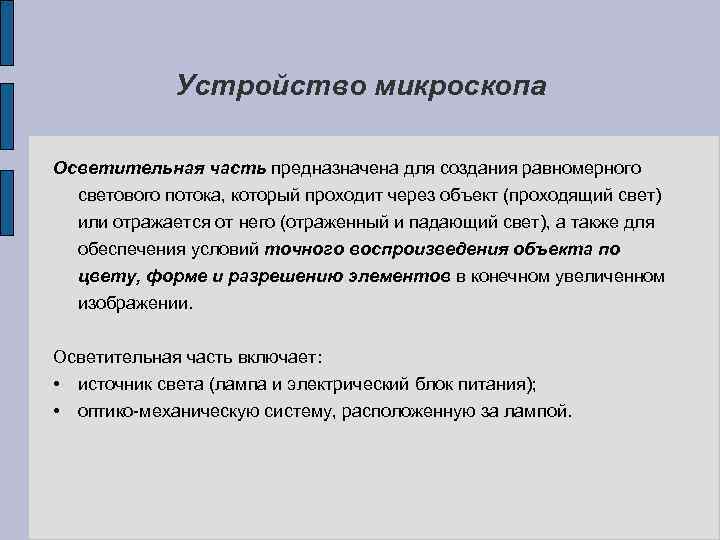 Устройство микроскопа

Осветительная часть предназначена для создания равномерного светового потока, который проходит через объект (проходящий свет) или отражается от него (отраженный и падающий свет), а также для обеспечения условий точного воспроизведения объекта по цвету, форме и разрешению элементов в конечном увеличенном изображении.

Осветительная часть включает:
• источник света (лампа и электрический блок питания);
• оптико-механическую систему, расположенную за лампой.